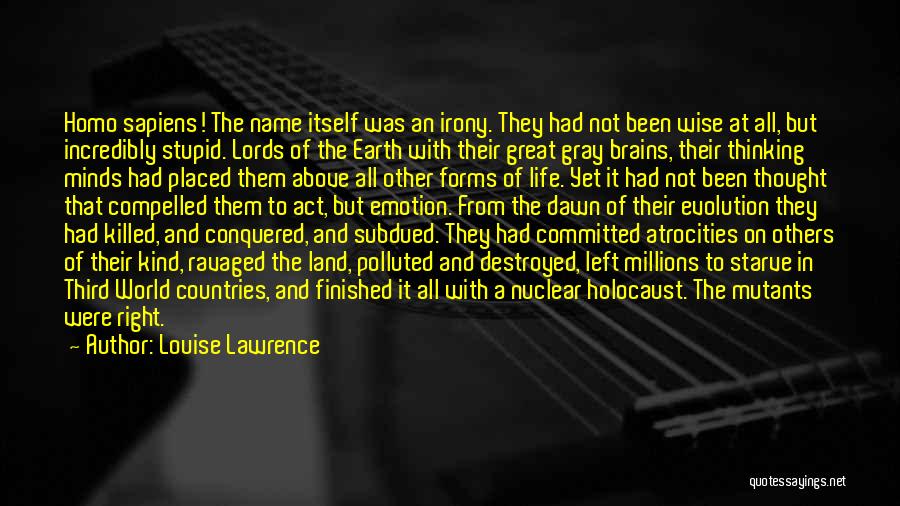 Homo sapiens! The name itself was an irony. They had not been wise at all, but incredibly stupid. Lords of the Earth with their great gray brains, their thinking minds had placed them above all other forms of life. Yet it had not been thought that compelled them to act, but emotion. From the dawn of their evolution they had killed, and conquered, and subdued. They had committed atrocities on others of their kind, ravaged the land, polluted and destroyed, left millions to starve in Third World countries, and finished it all with a nuclear holocaust. The mutants were right.

— Author: Louise Lawrence

quotessayings.net